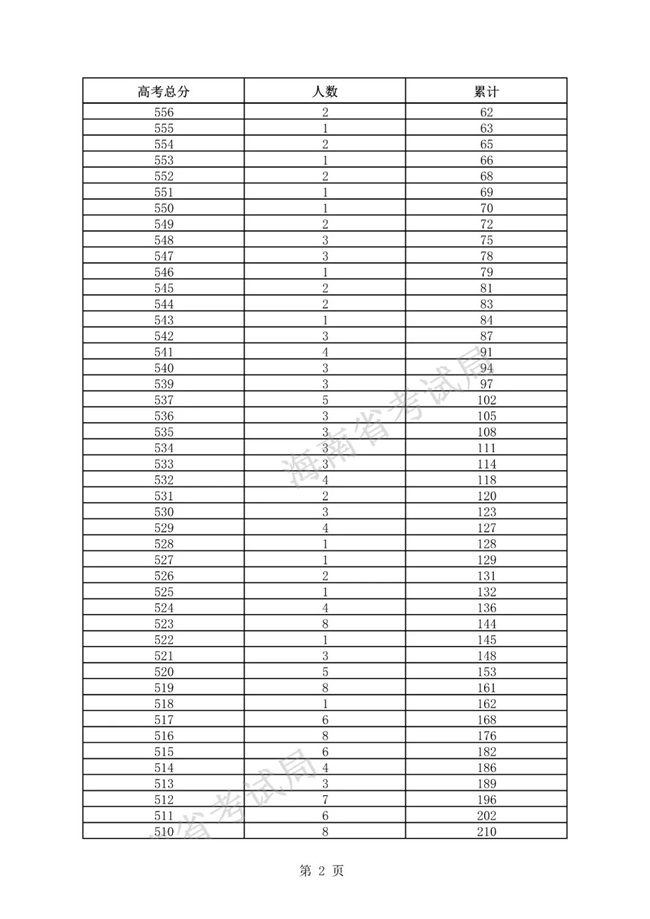 | 高考总分 | 人数 | 累计 |
|---|---|---|
| 556 | 2 | 62 |
| 555 | 1 | 63 |
| 554 | 2 | 65 |
| 553 | 1 | 66 |
| 552 | 2 | 68 |
| 551 | 1 | 69 |
| 550 | 1 | 70 |
| 549 | 2 | 72 |
| 548 | 3 | 75 |
| 547 | 3 | 78 |
| 546 | 1 | 79 |
| 545 | 2 | 81 |
| 544 | 2 | 83 |
| 543 | 1 | 84 |
| 542 | 3 | 87 |
| 541 | 4 | 91 |
| 540 | 3 | 94 |
| 539 | 3 | 97 |
| 537 | 5 | 102 |
| 536 | 3 | 105 |
| 535 | 3 | 108 |
| 534 | 3 | 111 |
| 533 | 3 | 114 |
| 532 | 4 | 118 |
| 531 | 2 | 120 |
| 530 | 3 | 123 |
| 529 | 4 | 127 |
| 528 | 1 | 128 |
| 527 | 1 | 129 |
| 526 | 2 | 131 |
| 525 | 1 | 132 |
| 524 | 4 | 136 |
| 523 | 8 | 144 |
| 522 | 1 | 145 |
| 521 | 3 | 148 |
| 520 | 5 | 153 |
| 519 | 8 | 161 |
| 518 | 1 | 162 |
| 517 | 6 | 168 |
| 516 | 8 | 176 |
| 515 | 6 | 182 |
| 514 | 4 | 186 |
| 513 | 3 | 189 |
| 512 | 7 | 196 |
| 511 | 6 | 202 |
| 510 | 8 | 210 |

海南省考试局

省考试局

第 2 页